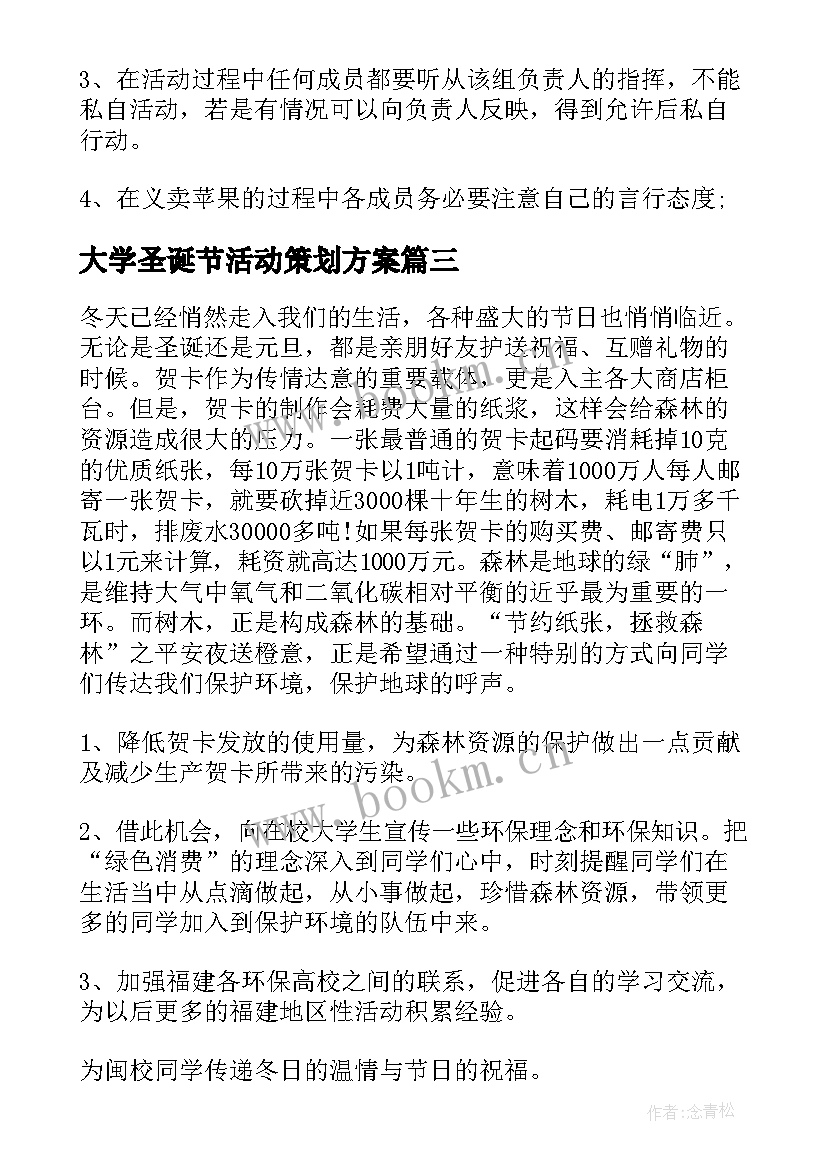 3、在活动过程中任何成员都要听从该组负责人的指挥，不能私自活动，若是有情况可以向负责人反映，得到允许后私自行动。

4、在义卖苹果的过程中各成员务必要注意自己的言行态度;

大学圣诞节活动策划方案篇三

冬天已经悄然走入我们的生活，各种盛大的节日也悄悄临近。无论是圣诞还是元旦，都是亲朋好友护送祝福、互赠礼物的时候。贺卡作为传情达意的重要载体，更是入主各大商店柜台。但是，贺卡的制作会耗费大量的纸浆，这样会给森林的资源造成很大的压力。一张最普通的贺卡起码要消耗掉10克的优质纸张，每10万张贺卡以1吨计，意味着1000万人每人邮寄一张贺卡，就要砍掉近3000棵十年生的树木，耗电1万多千瓦时，排废水30000多吨!如果每张贺卡的购买费、邮寄费只以1元来计算，耗资就高达1000万元。森林是地球的绿“肺”，是维持大气中氧气和二氧化碳相对平衡的近乎最为重要的一环。而树木，正是构成森林的基础。“节约纸张，拯救森林”之平安夜送橙意，正是希望通过一种特别的方式向同学们传达我们保护环境，保护地球的呼声。

1、降低贺卡发放的使用量，为森林资源的保护做出一点贡献及减少生产贺卡所带来的污染。

2、借此机会，向在校大学生宣传一些环保理念和环保知识。把“绿色消费”的理念深入到同学们心中，时刻提醒同学们在生活当中从点滴做起，从小事做起，珍惜森林资源，带领更多的同学加入到保护环境的队伍中来。

3、加强福建各环保高校之间的联系，促进各自的学习交流，为以后更多的福建地区性活动积累经验。

为闽校同学传递冬日的温情与节日的祝福。

www.bookm.cn

作者:念青松